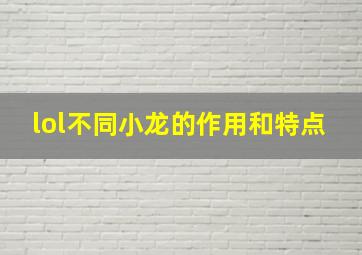 lol不同小龙的作用和特点